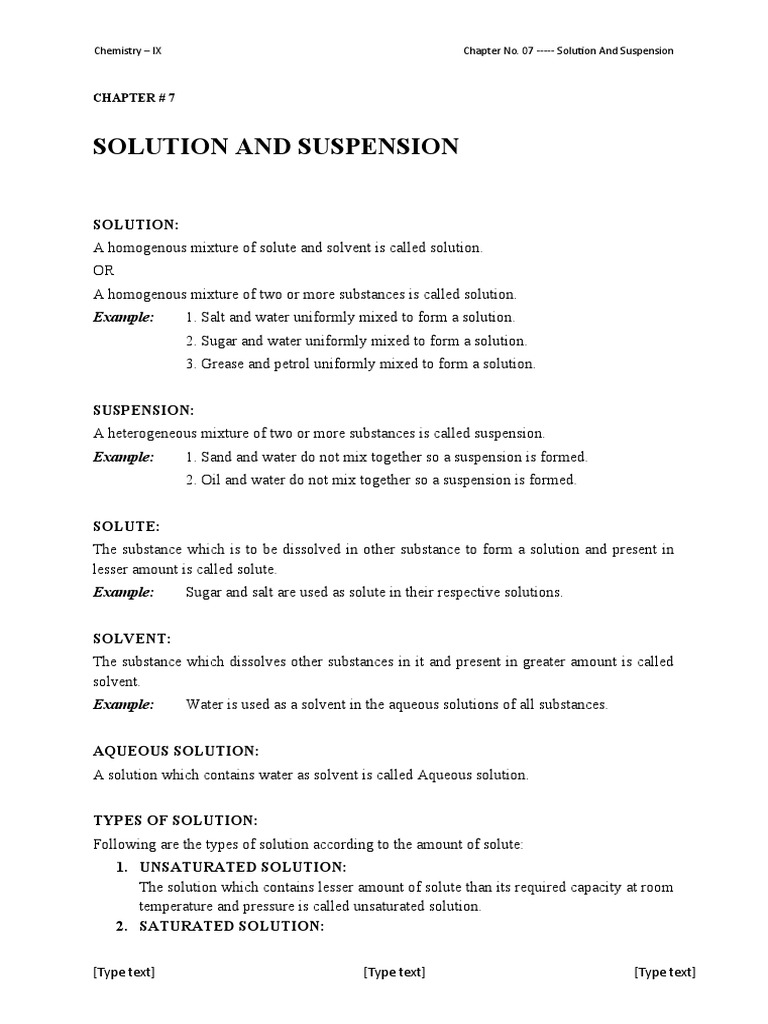 Chemistry – IX

Chapter No. 07 ----- Solution And Suspension

CHAPTER # 7

SOLUTION AND SUSPENSION

SOLUTION:
A homogenous mixture of solute and solvent is called solution.
OR
A homogenous mixture of two or more substances is called solution.
Example: 1. Salt and water uniformly mixed to form a solution.
2. Sugar and water uniformly mixed to form a solution.
3. Grease and petrol uniformly mixed to form a solution.

SUSPENSION:
A heterogeneous mixture of two or more substances is called suspension.
Example: 1. Sand and water do not mix together so a suspension is formed.
2. Oil and water do not mix together so a suspension is formed.

SOLUTE:
The substance which is to be dissolved in other substance to form a solution and present in lesser amount is called solute.
Example: Sugar and salt are used as solute in their respective solutions.

SOLVENT:
The substance which dissolves other substances in it and present in greater amount is called solvent.
Example: Water is used as a solvent in the aqueous solutions of all substances.

AQUEOUS SOLUTION:
A solution which contains water as solvent is called Aqueous solution.

TYPES OF SOLUTION:
Following are the types of solution according to the amount of solute:
1. UNSATURATED SOLUTION:
The solution which contains lesser amount of solute than its required capacity at room temperature and pressure is called unsaturated solution.
2. SATURATED SOLUTION:

[Type text] [Type text] [Type text]